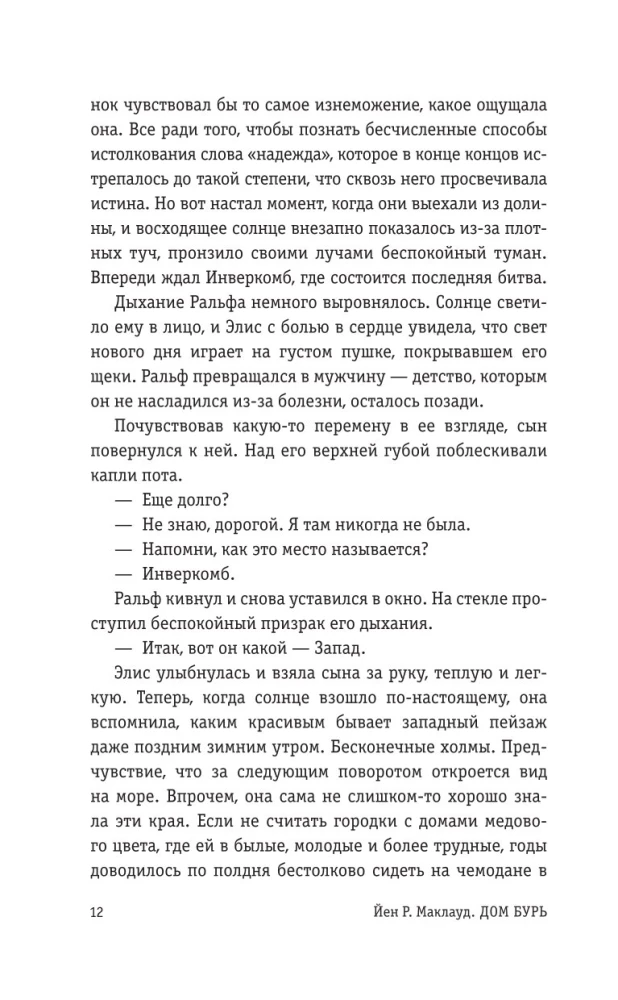 нок чувствовал бы то самое изнеможение, какое ощущала она. Все ради того, чтобы познать бесчисленные способы истолкования слова «надежда», которое в конце концов истрепалось до такой степени, что сквозь него просвечивала истина. Но вот настал момент, когда они выехали из долины, и восходящее солнце внезапно показалось из-за плотных туч, пронзило своими лучами беспокойный туман. Впереди ждал Инверкомб, где состоится последняя битва.

Дыхание Ральфа немного выровнялось. Солнце светило ему в лицо, и Элис с болью в сердце увидела, что свет нового дня играет на густом пушке, покрывавшем его щеки. Ральф превращался в мужчину — детство, которым он не насладился из-за болезни, осталось позади.

Почувствовав какую-то перемену в ее взгляде, сын повернулся к ней. Над его верхней губой поблескивали капли пота.

— Еще долго?

— Не знаю, дорогой. Я там никогда не была.

— Напомни, как это место называется?

— Инверкомб.

Ральф кивнул и снова уставился в окно. На стекле проступил беспокойный призрак его дыхания.

— Итак, вот он какой — Запад.

Элис улыбнулась и взяла сына за руку, теплую и легкую. Теперь, когда солнце взошло по-настоящему, она вспомнила, каким красивым бывает западный пейзаж даже поздним зимним утром. Бесконечные холмы. Предчувствие, что за следующим поворотом откроется вид на море. Впрочем, она сама не слишком-то хорошо знала эти края. Если не считать городки с домами медового цвета, где ей в былые, молодые и более трудные, годы доводилось по полдня бестолково сидеть на чемодане в

12 Йен Р. Маклауд. ДОМ БУРЬ